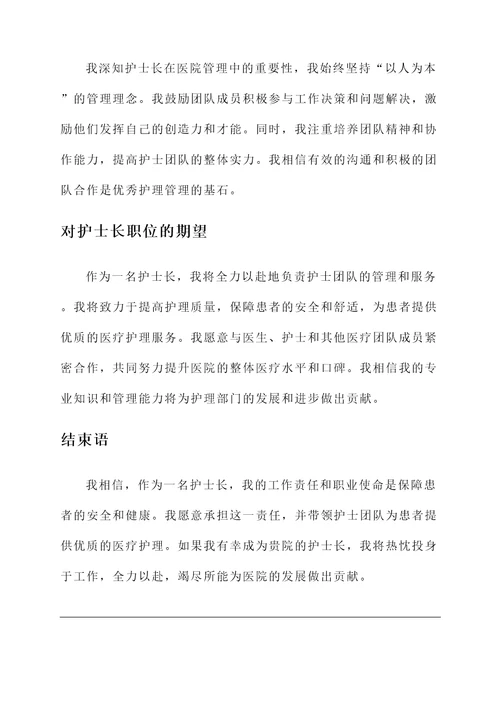 我深知护士长在医院管理中的重要性，我始终坚持“以人为本”的管理理念。我鼓励团队成员积极参与工作决策和问题解决，激励他们发挥自己的创造力和才能。同时，我注重培养团队精神和协作能力，提高护士团队的整体实力。我相信有效的沟通和积极的团队合作是优秀护理管理的基石。

对护士长职位的期望

作为一名护士长，我将全力以赴地负责护士团队的管理和服务。我将致力于提高护理质量，保障患者的安全和舒适，为患者提供优质的医疗护理服务。我愿意与医生、护士和其他医疗团队成员紧密合作，共同努力提升医院的整体医疗水平和口碑。我相信我的专业知识和管理能力将为护理部门的发展和进步做出贡献。

结束语

我相信，作为一名护士长，我的工作责任和职业使命是保障患者的安全和健康。我愿意承担这一责任，并带领护士团队为患者提供优质的医疗护理。如果我有幸成为贵院的护士长，我将热忱投身于工作，全力以赴，竭尽所能为医院的发展做出贡献。